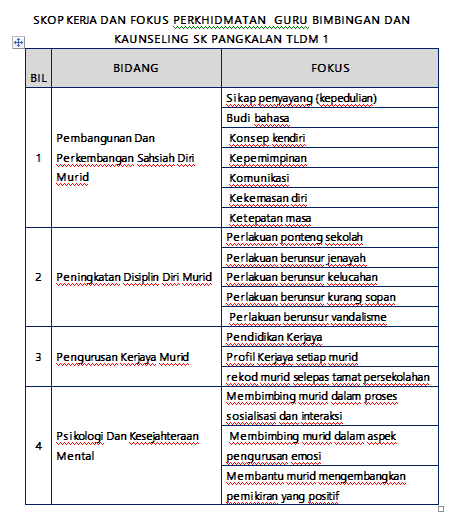 SKOP KERJA DAN FOKUS PERKHIDMATAN GURU BIMBINGAN DAN KAUNSELING SK PANGKALAN TLDM 1

| BIL | BIDANG | FOKUS |
|---|---|---|
| 1 | Pembangunan Dan Perkembangan Sahsiah Diri Murid | Sikap penyayang (kepedulian) |
| | | Budi bahasa |
| | | Konsep kendiri |
| | | Kepemimpinan |
| | | Komunikasi |
| | | Kekemasan diri |
| | | Ketepatan masa |
| 2 | Peningkatan Disiplin Diri Murid | Perlakuan ponteng sekolah |
| | | Perlakuan berunsur jenayah |
| | | Perlakuan berunsur kelucahan |
| | | Perlakuan berunsur kurang sopan |
| | | Perlakuan berunsur vandalisme |
| 3 | Pengurusan Kerjaya Murid | Pendidikan Kerjaya |
| | | Profil Kerjaya setiap murid |
| | | rekod murid selepas tamat persekolahan |
| 4 | Psikologi Dan Kesejahteraan Mental | Membimbing murid dalam proses sosialisasi dan interaksi |
| | | Membimbing murid dalam aspek pengurusan emosi |
| | | Membantu murid mengembangkan pemikiran yang positif |